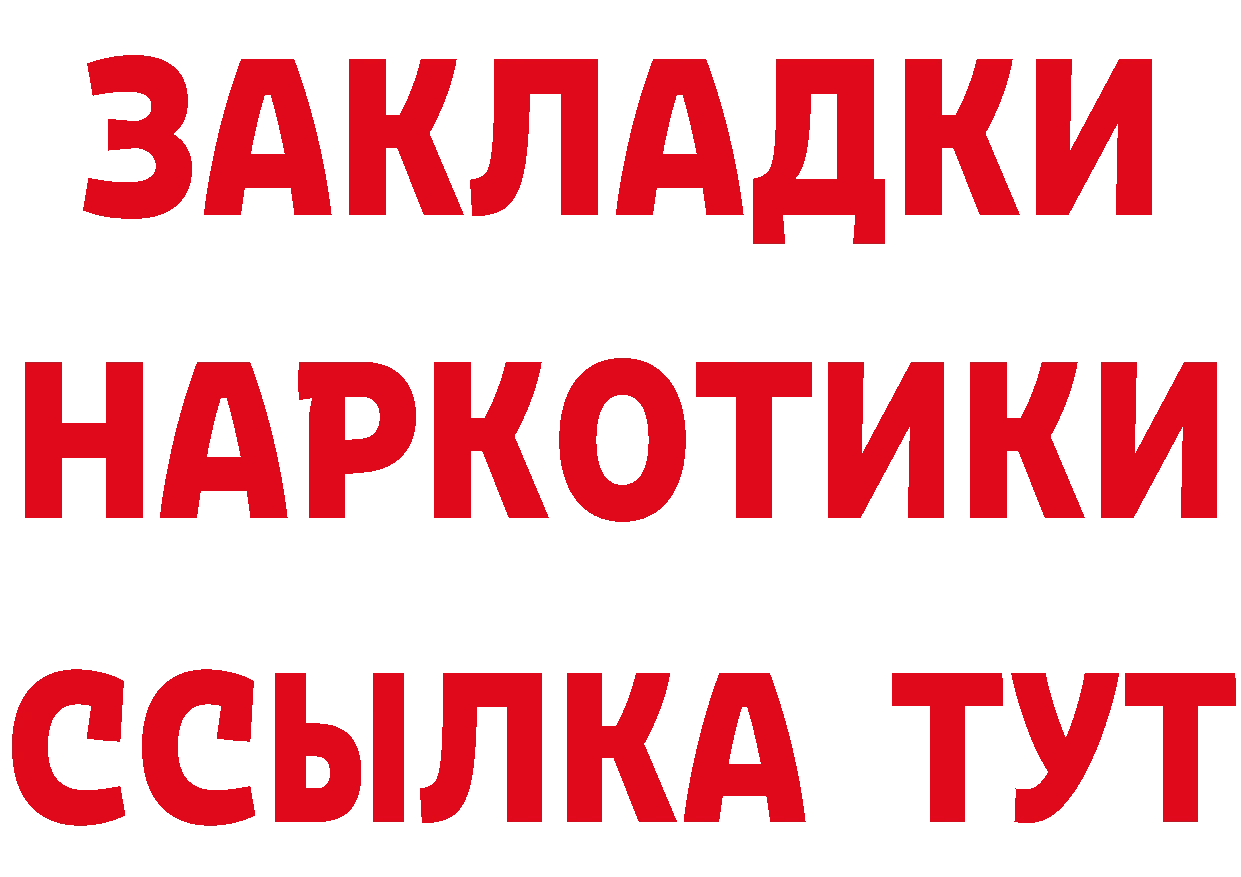 ЗАКЛАДКИ
НАРКОТИКИ
ССЫЛКА ТУТ